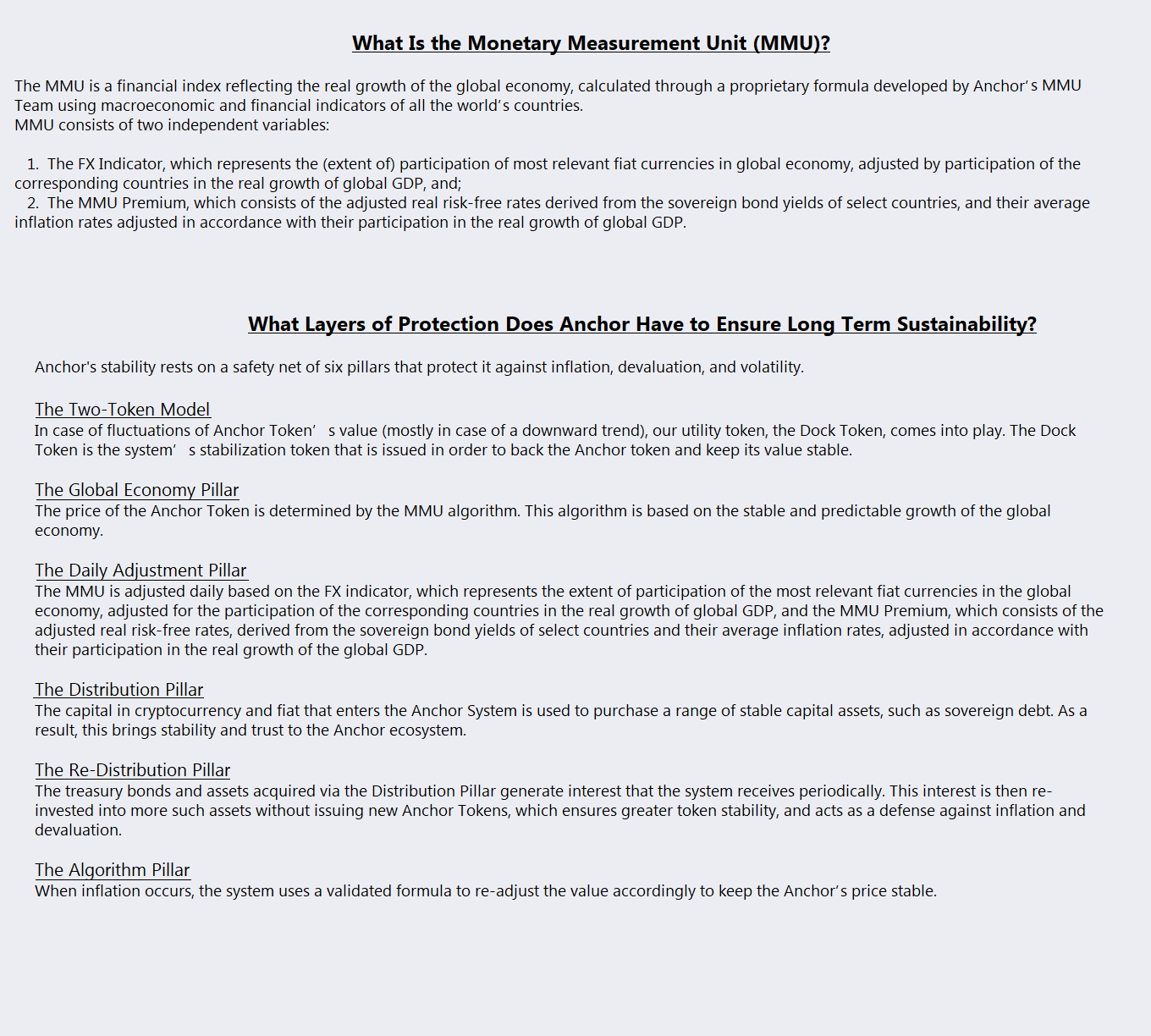 What Is the Monetary Measurement Unit (MMU)?

The MMU is a financial index reflecting the real growth of the global economy, calculated through a proprietary formula developed by Anchor's MMU Team using macroeconomic and financial indicators of all the world's countries.
MMU consists of two independent variables:

1. The FX Indicator, which represents the (extent of) participation of most relevant fiat currencies in global economy, adjusted by participation of the corresponding countries in the real growth of global GDP, and;
2. The MMU Premium, which consists of the adjusted real risk-free rates derived from the sovereign bond yields of select countries, and their average inflation rates adjusted in accordance with their participation in the real growth of global GDP.

What Layers of Protection Does Anchor Have to Ensure Long Term Sustainability?

Anchor's stability rests on a safety net of six pillars that protect it against inflation, devaluation, and volatility.

The Two-Token Model
In case of fluctuations of Anchor Token' s value (mostly in case of a downward trend), our utility token, the Dock Token, comes into play. The Dock Token is the system' s stabilization token that is issued in order to back the Anchor token and keep its value stable.

The Global Economy Pillar
The price of the Anchor Token is determined by the MMU algorithm. This algorithm is based on the stable and predictable growth of the global economy.

The Daily Adjustment Pillar
The MMU is adjusted daily based on the FX indicator, which represents the extent of participation of the most relevant fiat currencies in the global economy, adjusted for the participation of the corresponding countries in the real growth of global GDP, and the MMU Premium, which consists of the adjusted real risk-free rates, derived from the sovereign bond yields of select countries and their average inflation rates, adjusted in accordance with their participation in the real growth of the global GDP.

The Distribution Pillar
The capital in cryptocurrency and fiat that enters the Anchor System is used to purchase a range of stable capital assets, such as sovereign debt. As a result, this brings stability and trust to the Anchor ecosystem.

The Re-Distribution Pillar
The treasury bonds and assets acquired via the Distribution Pillar generate interest that the system receives periodically. This interest is then re-invested into more such assets without issuing new Anchor Tokens, which ensures greater token stability, and acts as a defense against inflation and devaluation.

The Algorithm Pillar
When inflation occurs, the system uses a validated formula to re-adjust the value accordingly to keep the Anchor's price stable.